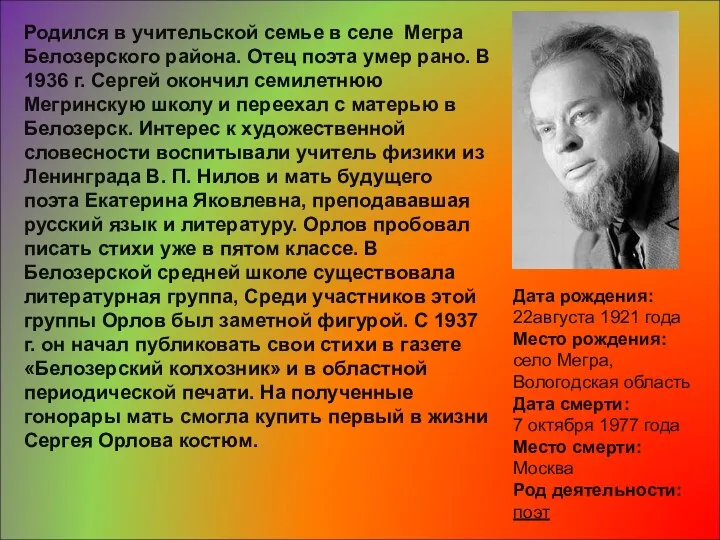 Родился в учительской семье в селе Мегра Белозерского района. Отец поэта умер рано. В 1936 г. Сергей окончил семилетнюю Мегринскую школу и переехал с матерью в Белозерск. Интерес к художественной словесности воспитывали учитель физики из Ленинграда В. П. Нилов и мать будущего поэта Екатерина Яковлевна, преподававшая русский язык и литературу. Орлов пробовал писать стихи уже в пятом классе. В Белозерской средней школе существовала литературная группа, Среди участников этой группы Орлов был заметной фигурой. С 1937 г. он начал публиковать свои стихи в газете «Белозерский колхозник» и в областной периодической печати. На полученные гонорары мать смогла купить первый в жизни Сергея Орлова костюм.

Дата рождения:
22августа 1921 года
Место рождения:
село Мегра,
Вологодская область
Дата смерти:
7 октября 1977 года
Место смерти:
Москва
Род деятельности:
поэт